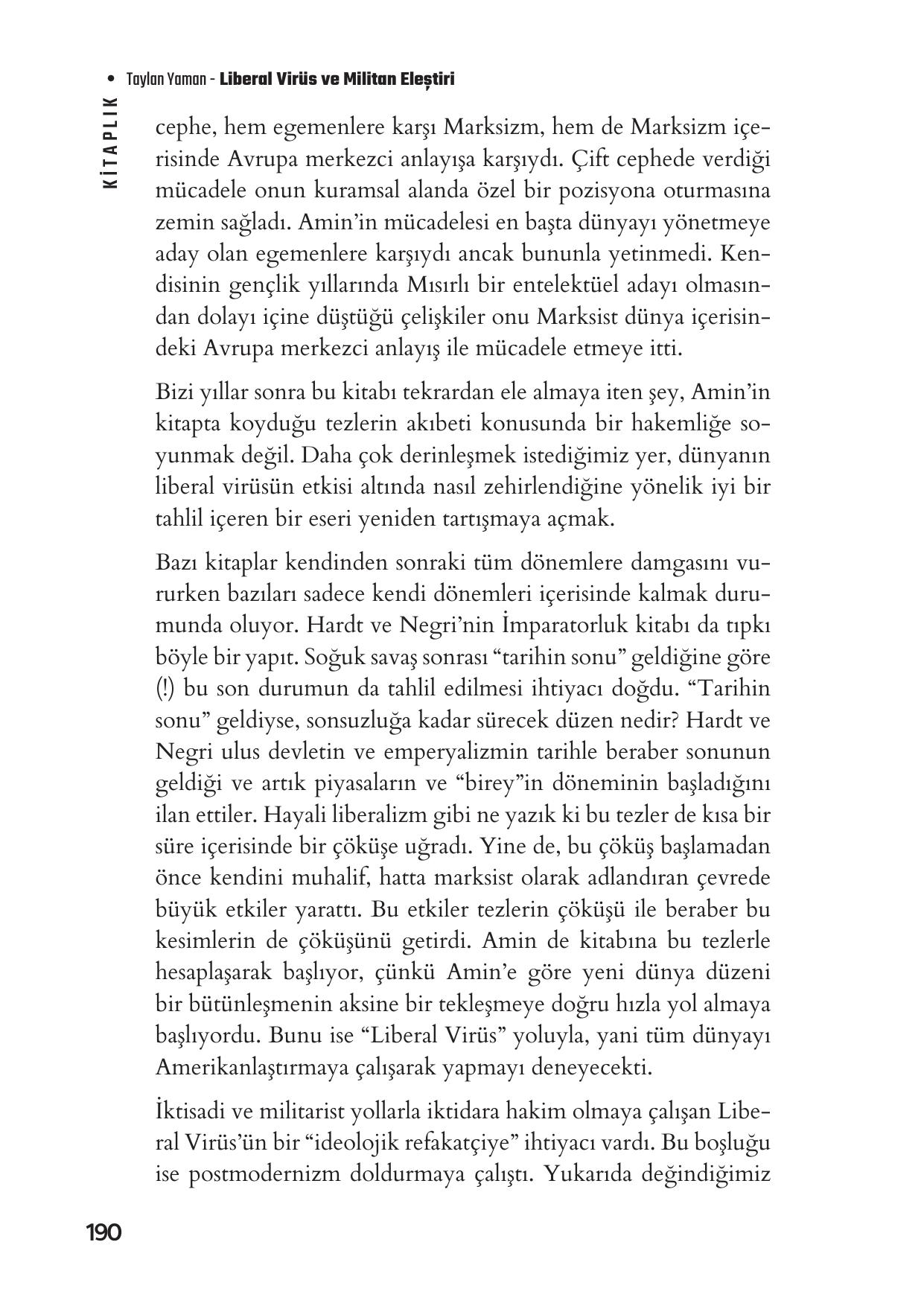 • Taylan Yaman - Liberal Virüs ve Militan Eleştiri

KİTAPLIK

cephe, hem egemenlere karşı Marksizm, hem de Marksizm içerisinde Avrupa merkezci anlayışa karşıydı. Çift cephede verdiği mücadele onun kuramsal alanda özel bir pozisyona oturmasına zemin sağladı. Amin'in mücadelesi en başta dünyayı yönetmeye aday olan egemenlere karşıydı ancak bununla yetinmedi. Kendisinin gençlik yıllarında Mısırlı bir entelektüel adayı olmasından dolayı içine düştüğü çelişkiler onu Marksist dünya içerisindeki Avrupa merkezci anlayış ile mücadele etmeye itti.

Bizi yıllar sonra bu kitabı tekrardan ele almaya iten şey, Amin'in kitapta koyduğu tezlerin akıbeti konusunda bir hakemliğe soyunmak değil. Daha çok derinleşmek istediğimiz yer, dünyanın liberal virüsün etkisi altında nasıl zehirlendiğine yönelik iyi bir tahlil içeren bir eseri yeniden tartışmaya açmak.

Bazı kitaplar kendinden sonraki tüm dönemlere damgasını vururken bazıları sadece kendi dönemleri içerisinde kalmak durumunda oluyor. Hardt ve Negri'nin İmparatorluk kitabı da tıpkı böyle bir yapıt. Soğuk savaş sonrası "tarihin sonu" geldiğine göre (!) bu son durumun da tahlil edilmesi ihtiyacı doğdu. "Tarihin sonu" geldiyse, sonsuzluğa kadar sürecek düzen nedir? Hardt ve Negri ulus devletin ve emperyalizmin tarihle beraber sonunun geldiği ve artık piyasaların ve "birey"in döneminin başladığını ilan ettiler. Hayali liberalizm gibi ne yazık ki bu tezler de kısa bir süre içerisinde bir çöküşe uğradı. Yine de, bu çöküş başlamadan önce kendini muhalif, hatta marksist olarak adlandıran çevrede büyük etkiler yarattı. Bu etkiler tezlerin çöküşü ile beraber bu kesimlerin de çöküşünü getirdi. Amin de kitabına bu tezlerle hesaplaşarak başlıyor, çünkü Amin'e göre yeni dünya düzeni bir bütünleşmenin aksine bir tekleşmeye doğru hızla yol almaya başlıyordu. Bunu ise "Liberal Virüs" yoluyla, yani tüm dünyayı Amerikanlaştırmaya çalışarak yapmayı deneyecekti.

İktisadi ve militarist yollarla iktidara hakim olmaya çalışan Liberal Virüs'ün bir "ideolojik refakatçiye" ihtiyacı vardı. Bu boşluğu ise postmodernizm doldurmaya çalıştı. Yukarıda değindiğimiz

190